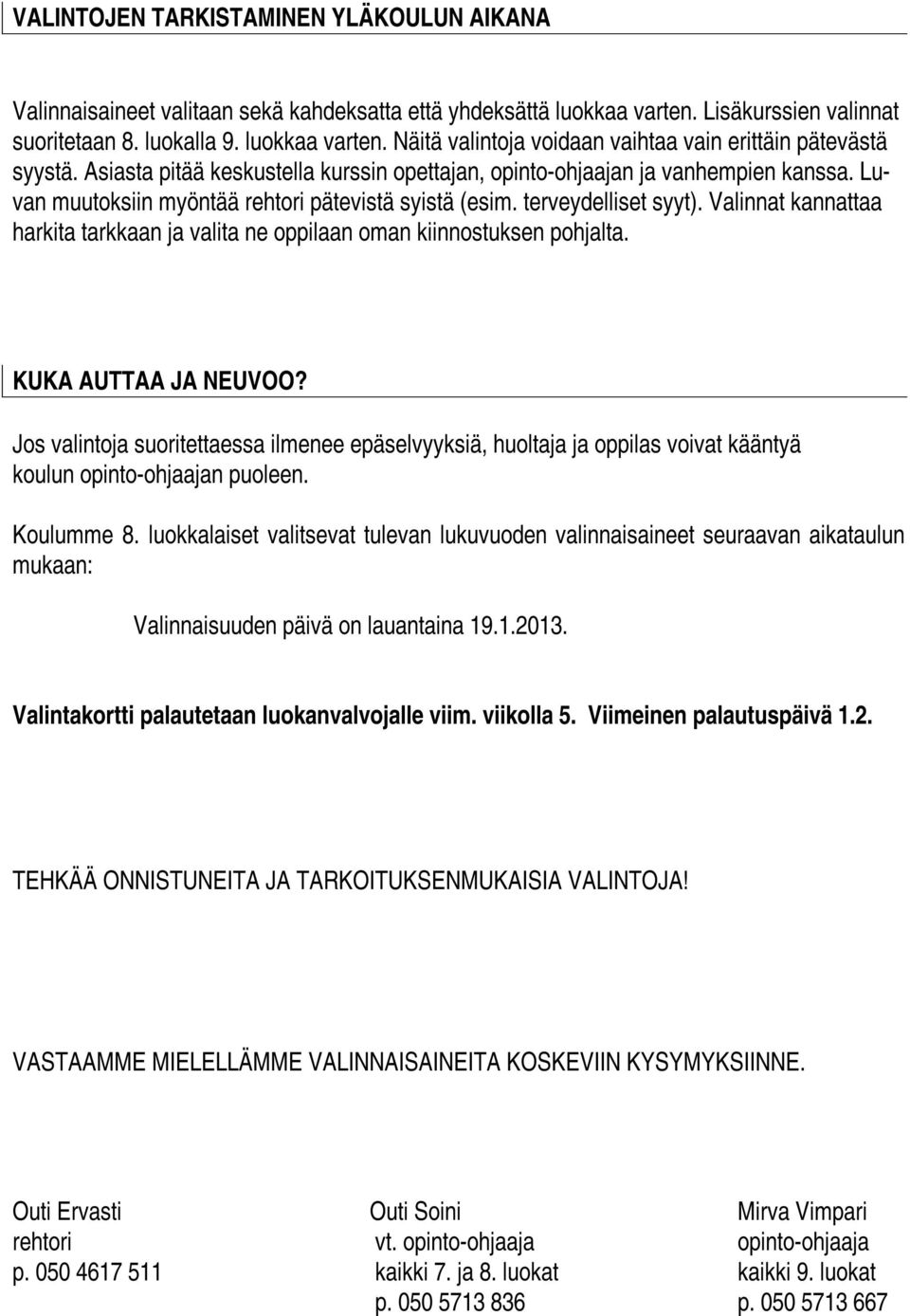 VALINTOJEN TARKISTAMINEN YLÄKOULUN AIKANA

Valinnaisaineet valitaan sekä kahdeksatta että yhdeksättä luokkaa varten. Lisäkurssien valinnat suoritetaan 8. luokalla 9. luokkaa varten. Näitä valintoja voidaan vaihtaa vain erittäin pätevästä syystä. Asiasta pitää keskustella kurssin opettajan, opinto-ohjaajan ja vanhempien kanssa. Luvan muutoksiin myöntää rehtori pätevistä syistä (esim. terveydelliset syyt). Valinnat kannattaa harkita tarkkaan ja valita ne oppilaan oman kiinnostuksen pohjalta.

KUKA AUTTAA JA NEUVOO?

Jos valintoja suoritettaessa ilmenee epäselvyyksiä, huoltaja ja oppilas voivat kääntyä koulun opinto-ohjaajan puoleen.

Koulumme 8. luokkalaiset valitsevat tulevan lukuvuoden valinnaisaineet seuraavan aikataulun mukaan:

Valinnaisuuden päivä on lauantaina 19.1.2013.

Valintakortti palautetaan luokanvalvojalle viim. viikolla 5. Viimeinen palautuspäivä 1.2.

TEHKÄÄ ONNISTUNEITA JA TARKOITUKSENMUKAISIA VALINTOJA!

VASTAAMME MIELELLÄMME VALINNAISAINEITA KOSKEVIIN KYSYMYKSIINNE.

Outi Ervasti
rehtori
p. 050 4617 511

Outi Soini
vt. opinto-ohjaaja
kaikki 7. ja 8. luokat
p. 050 5713 836

Mirva Vimpari
opinto-ohjaaja
kaikki 9. luokat
p. 050 5713 667